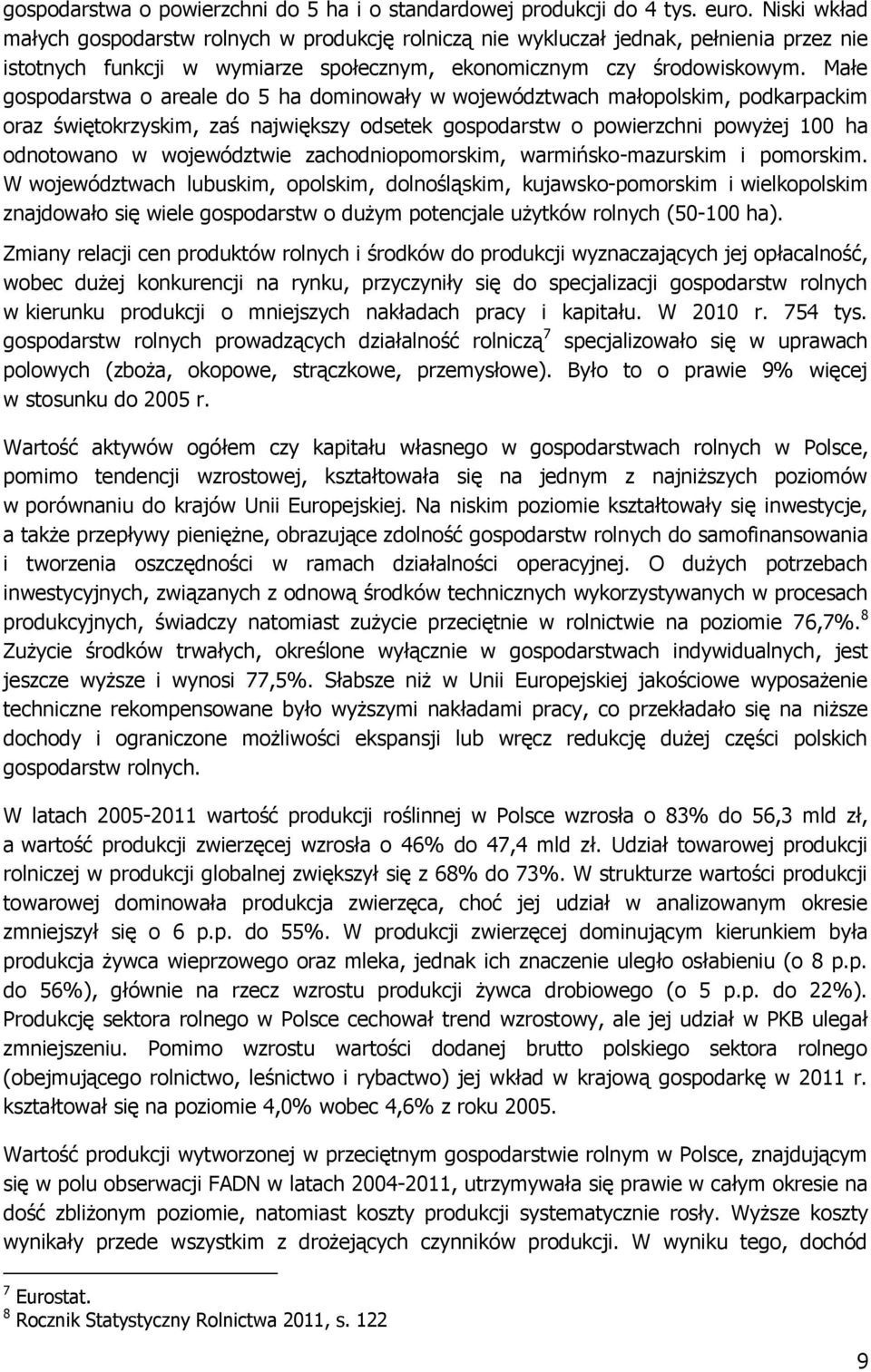 gospodarstwa o powierzchni do 5 ha i o standardowej produkcji do 4 tys. euro. Niski wkład małych gospodarstw rolnych w produkcję rolniczą nie wykluczał jednak, pełnienia przez nie istotnych funkcji w wymiarze społecznym, ekonomicznym czy środowiskowym. Małe gospodarstwa o areale do 5 ha dominowały w województwach małopolskim, podkarpackim oraz świętokrzyskim, zaś największy odsetek gospodarstw o powierzchni powyżej 100 ha odnotowano w województwie zachodniopomorskim, warmińsko-mazurskim i pomorskim. W województwach lubuskim, opolskim, dolnośląskim, kujawsko-pomorskim i wielkopolskim znajdowało się wiele gospodarstw o dużym potencjale użytków rolnych (50-100 ha).

Zmiany relacji cen produktów rolnych i środków do produkcji wyznaczających jej opłacalność, wobec dużej konkurencji na rynku, przyczyniły się do specjalizacji gospodarstw rolnych w kierunku produkcji o mniejszych nakładach pracy i kapitału. W 2010 r. 754 tys. gospodarstw rolnych prowadzących działalność rolniczą$^7$ specjalizowało się w uprawach polowych (zboża, okopowe, strączkowe, przemysłowe). Było to o prawie 9% więcej w stosunku do 2005 r.

Wartość aktywów ogółem czy kapitału własnego w gospodarstwach rolnych w Polsce, pomimo tendencji wzrostowej, kształtowała się na jednym z najniższych poziomów w porównaniu do krajów Unii Europejskiej. Na niskim poziomie kształtowały się inwestycje, a także przepływy pieniężne, obrazujące zdolność gospodarstw rolnych do samofinansowania i tworzenia oszczędności w ramach działalności operacyjnej. O dużych potrzebach inwestycyjnych, związanych z odnową środków technicznych wykorzystywanych w procesach produkcyjnych, świadczy natomiast zużycie przeciętnie w rolnictwie na poziomie 76,7%.$^8$ Zużycie środków trwałych, określone wyłącznie w gospodarstwach indywidualnych, jest jeszcze wyższe i wynosi 77,5%. Słabsze niż w Unii Europejskiej jakościowe wyposażenie techniczne rekompensowane było wyższymi nakładami pracy, co przekładało się na niższe dochody i ograniczone możliwości ekspansji lub wręcz redukcję dużej części polskich gospodarstw rolnych.

W latach 2005-2011 wartość produkcji roślinnej w Polsce wzrosła o 83% do 56,3 mld zł, a wartość produkcji zwierzęcej wzrosła o 46% do 47,4 mld zł. Udział towarowej produkcji rolniczej w produkcji globalnej zwiększył się z 68% do 73%. W strukturze wartości produkcji towarowej dominowała produkcja zwierzęca, choć jej udział w analizowanym okresie zmniejszył się o 6 p.p. do 55%. W produkcji zwierzęcej dominującym kierunkiem była produkcja żywca wieprzowego oraz mleka, jednak ich znaczenie uległo osłabieniu (o 8 p.p. do 56%), głównie na rzecz wzrostu produkcji żywca drobiowego (o 5 p.p. do 22%). Produkcję sektora rolnego w Polsce cechował trend wzrostowy, ale jej udział w PKB ulegał zmniejszeniu. Pomimo wzrostu wartości dodanej brutto polskiego sektora rolnego (obejmującego rolnictwo, leśnictwo i rybactwo) jej wkład w krajową gospodarkę w 2011 r. kształtował się na poziomie 4,0% wobec 4,6% z roku 2005.

Wartość produkcji wytworzonej w przeciętnym gospodarstwie rolnym w Polsce, znajdującym się w polu obserwacji FADN w latach 2004-2011, utrzymywała się prawie w całym okresie na dość zbliżonym poziomie, natomiast koszty produkcji systematycznie rosły. Wyższe koszty wynikały przede wszystkim z drożejących czynników produkcji. W wyniku tego, dochód

$^7$ Eurostat.
$^8$ Rocznik Statystyczny Rolnictwa 2011, s. 122

9